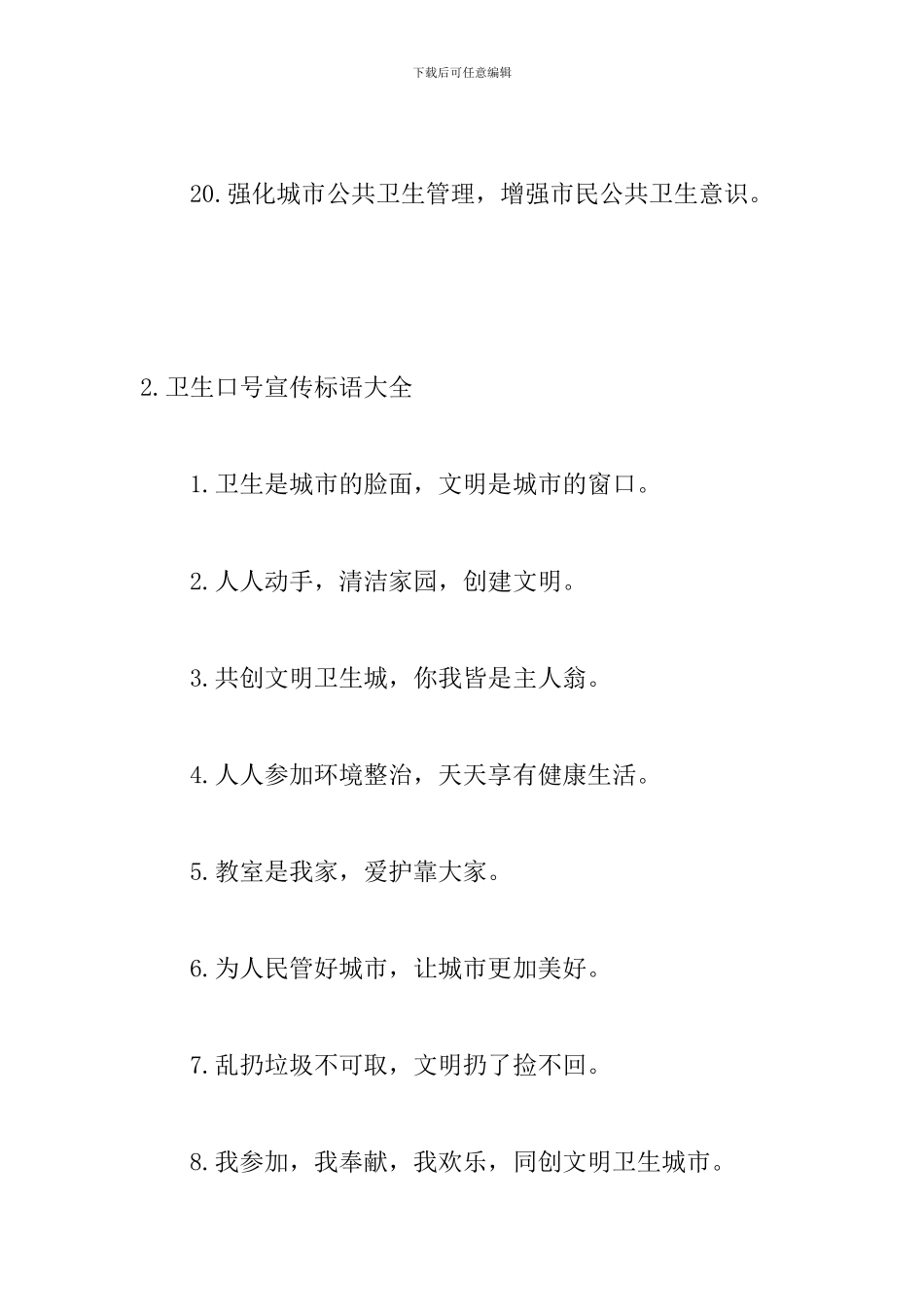 下载后可任意编辑

20.强化城市公共卫生管理，增强市民公共卫生意识。

2.卫生口号宣传标语大全

1.卫生是城市的脸面，文明是城市的窗口。

2.人人动手，清洁家园，创建文明。

3.共创文明卫生城，你我皆是主人翁。

4.人人参加环境整治，天天享有健康生活。

5.教室是我家，爱护靠大家。

6.为人民管好城市，让城市更加美好。

7.乱扔垃圾不可取，文明扔了捡不回。

8.我参加，我奉献，我欢乐，同创文明卫生城市。